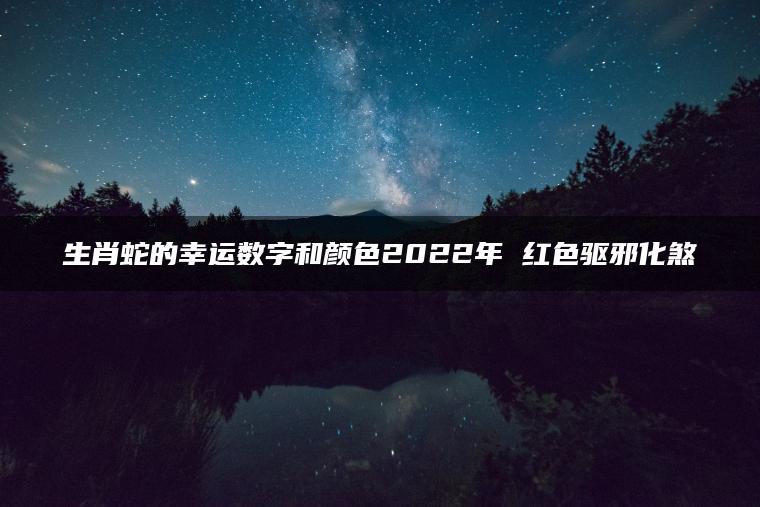 生肖蛇的幸运数字和颜色2022年 红色驱邪化煞